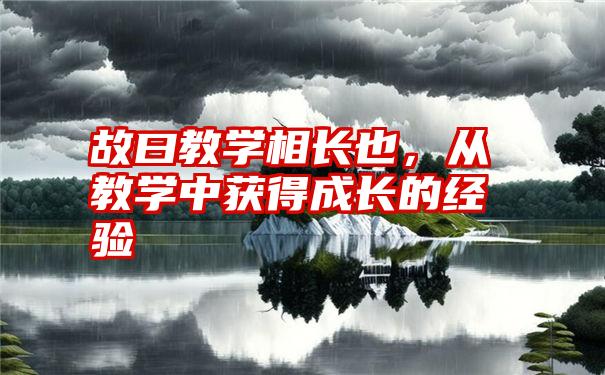 故曰教学相长也，从教学中获得成长的经验